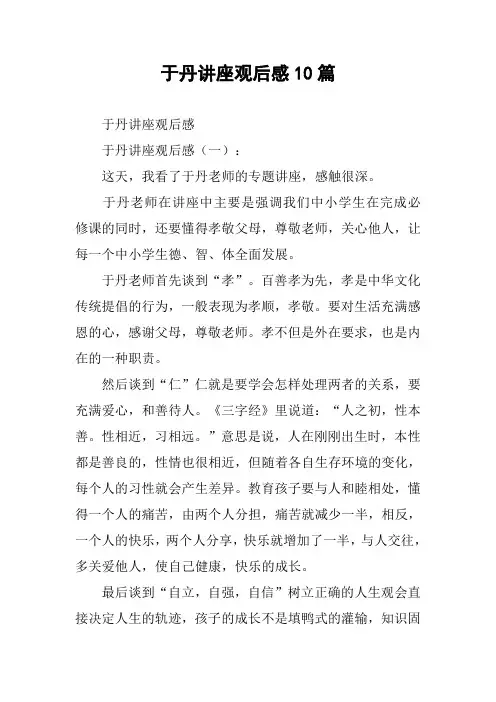 于丹讲座观后感10篇

于丹讲座观后感

于丹讲座观后感（一）：

这天，我看了于丹老师的专题讲座，感触很深。

于丹老师在讲座中主要是强调我们中小学生在完成必修课的同时，还要懂得孝敬父母，尊敬老师，关心他人，让每一个中小学生德、智、体全面发展。

于丹老师首先谈到“孝”。百善孝为先，孝是中华文化传统提倡的行为，一般表现为孝顺，孝敬。要对生活充满感恩的心，感谢父母，尊敬老师。孝不但是外在要求，也是内在的一种职责。

然后谈到“仁”仁就是要学会怎样处理两者的关系，要充满爱心，和善待人。《三字经》里说道：“人之初，性本善。性相近，习相远。”意思是说，人在刚刚出生时，本性都是善良的，性情也很相近，但随着各自生存环境的变化，每个人的习性就会产生差异。教育孩子要与人和睦相处，懂得一个人的痛苦，由两个人分担，痛苦就减少一半，相反，一个人的快乐，两个人分享，快乐就增加了一半，与人交往，多关爱他人，使自己健康，快乐的成长。

最后谈到“自立，自强，自信”树立正确的人生观会直接决定人生的轨迹，孩子的成长不是填鸭式的灌输，知识固